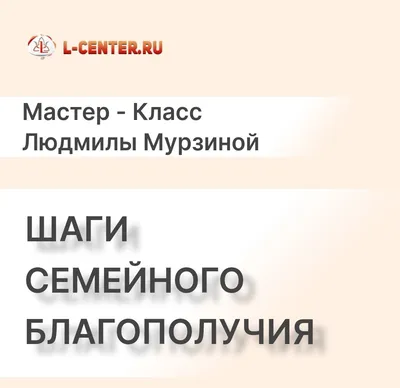 L-CENTER.RU

Мастер - Класс
Людмилы Мурзиной

ШАГИ
СЕМЕЙНОГО
БЛАГОПОЛУЧИЯ